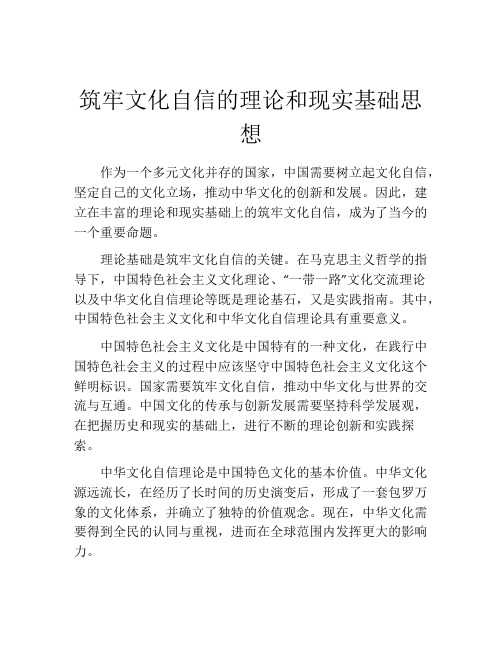 筑牢文化自信的理论和现实基础思想

作为一个多元文化并存的国家，中国需要树立起文化自信，坚定自己的文化立场，推动中华文化的创新和发展。因此，建立在丰富的理论和现实基础上的筑牢文化自信，成为了当今的一个重要命题。

理论基础是筑牢文化自信的关键。在马克思主义哲学的指导下，中国特色社会主义文化理论、“一带一路”文化交流理论以及中华文化自信理论等既是理论基石，又是实践指南。其中，中国特色社会主义文化和中华文化自信理论具有重要意义。

中国特色社会主义文化是中国特有的一种文化，在践行中国特色社会主义的过程中应该坚守中国特色社会主义文化这个鲜明标识。国家需要筑牢文化自信，推动中华文化与世界的交流与互通。中国文化的传承与创新发展需要坚持科学发展观，在把握历史和现实的基础上，进行不断的理论创新和实践探索。

中华文化自信理论是中国特色文化的基本价值。中华文化源远流长，在经历了长时间的历史演变后，形成了一套包罗万象的文化体系，并确立了独特的价值观念。现在，中华文化需要得到全民的认同与重视，进而在全球范围内发挥更大的影响力。